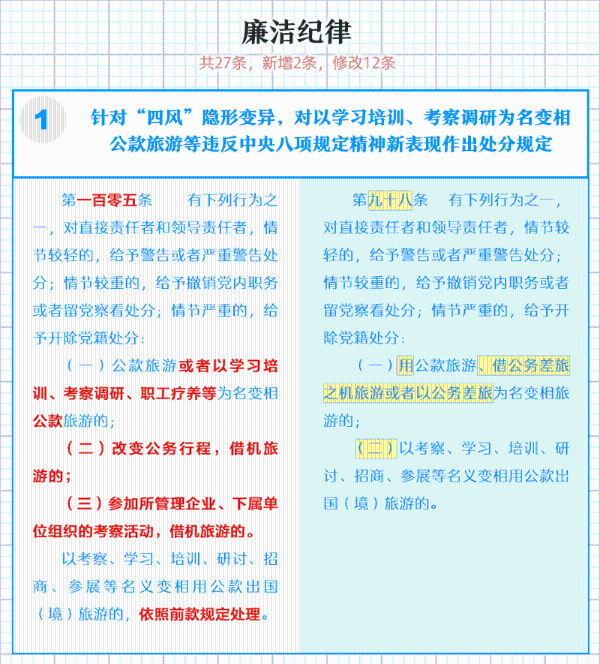 廉洁纪律

共27条，新增2条，修改12条

1 针对“四风”隐形变异，对以学习培训、考察调研为名变相公款旅游等违反中央八项规定精神新表现作出处分规定

第一百零五条 有下列行为之一，对直接责任者和领导责任者，情节较轻的，给予警告或者严重警告处分；情节较重的，给予撤销党内职务或者留党察看处分；情节严重的，给予开除党籍处分：

（一）公款旅游或者以学习培训、考察调研、职工疗养等为名变相公款旅游的；

（二）改变公务行程，借机旅游的；

（三）参加所管理企业、下属单位组织的考察活动，借机旅游的。

以考察、学习、培训、研讨、招商、参展等名义变相用公款出国（境）旅游的，依照前款规定处理。

第九十八条 有下列行为之一，对直接责任者和领导责任者，情节较轻的，给予警告或者严重警告处分；情节较重的，给予撤销党内职务或者留党察看处分；情节严重的，给予开除党籍处分：

（一）用公款旅游、借公务差旅之机旅游或者以公务差旅为名变相旅游的；

（二）以考察、学习、培训、研讨、招商、参展等名义变相用公款出国（境）旅游的。